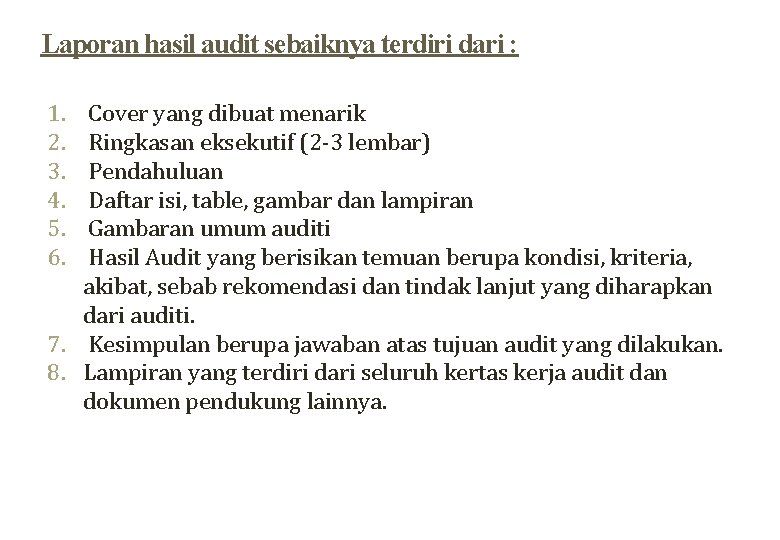 Laporan hasil audit sebaiknya terdiri dari :

1. Cover yang dibuat menarik
2. Ringkasan eksekutif (2-3 lembar)
3. Pendahuluan
4. Daftar isi, table, gambar dan lampiran
5. Gambaran umum auditi
6. Hasil Audit yang berisikan temuan berupa kondisi, kriteria, akibat, sebab rekomendasi dan tindak lanjut yang diharapkan dari auditi.
7. Kesimpulan berupa jawaban atas tujuan audit yang dilakukan.
8. Lampiran yang terdiri dari seluruh kertas kerja audit dan dokumen pendukung lainnya.